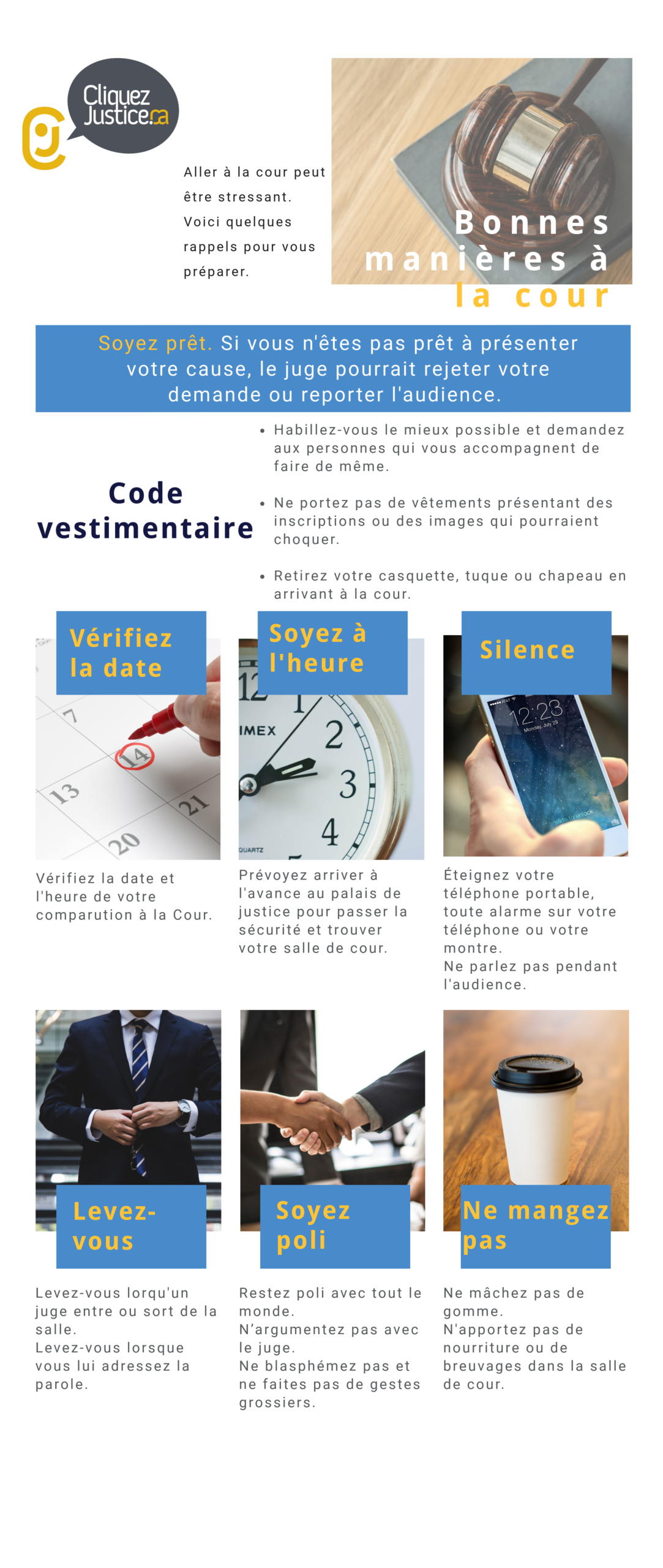 Cliquez Justice.ca

Aller à la cour peut être stressant. Voici quelques rappels pour vous préparer.

Bonnes manières à la cour

Soyez prêt. Si vous n'êtes pas prêt à présenter votre cause, le juge pourrait rejeter votre demande ou reporter l'audience.

Code vestimentaire

• Habillez-vous le mieux possible et demandez aux personnes qui vous accompagnent de faire de même.

• Ne portez pas de vêtements présentant des inscriptions ou des images qui pourraient choquer.

• Retirez votre casquette, tuque ou chapeau en arrivant à la cour.

Vérifiez la date

Vérifiez la date et l'heure de votre comparution à la Cour.

Soyez à l'heure

Prévoyez arriver à l'avance au palais de justice pour passer la sécurité et trouver votre salle de cour.

Silence

Éteignez votre téléphone portable, toute alarme sur votre téléphone ou votre montre.
Ne parlez pas pendant l'audience.

Levez-vous

Levez-vous lorqu'un juge entre ou sort de la salle.
Levez-vous lorsque vous lui adressez la parole.

Soyez poli

Restez poli avec tout le monde.
N'argumentez pas avec le juge.
Ne blasphémez pas et ne faites pas de gestes grossiers.

Ne mangez pas

Ne mâchez pas de gomme.
N'apportez pas de nourriture ou de breuvages dans la salle de cour.